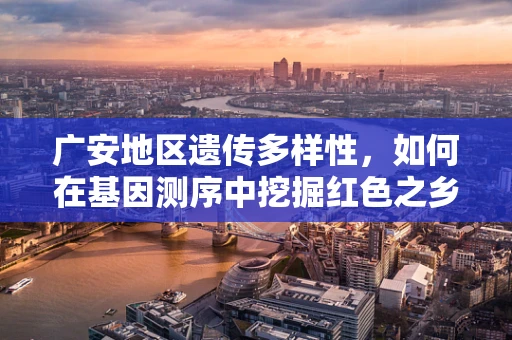 广安地区遗传多样性，如何在基因测序中挖掘红色之乡